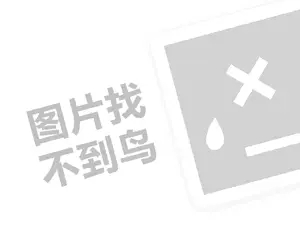 图片找
不到鸟